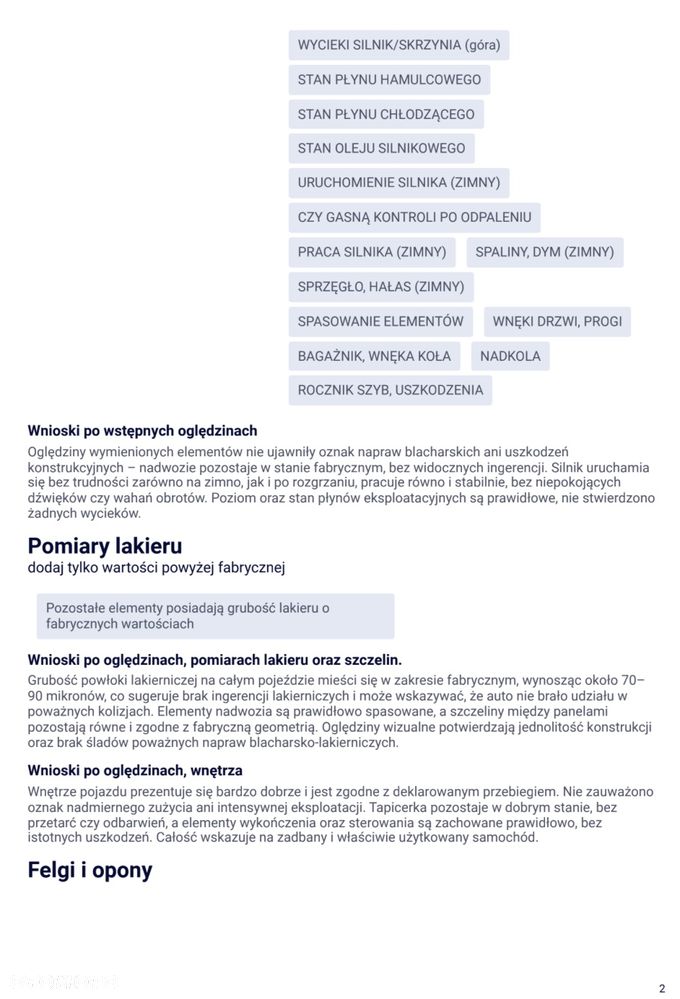 WYCIEKI SILNIK/SKRZYNIA (góra)

STAN PŁYNU HAMULCOWEGO

STAN PŁYNU CHŁODZĄCEGO

STAN OLEJU SILNIKOWEGO

URUCHOMIENIE SILNIKA (ZIMNY)

CZY GASNĄ KONTROLI PO ODPALENIU

PRACA SILNIKA (ZIMNY)

SPALINY, DYM (ZIMNY)

SPRZĘGŁO, HAŁAS (ZIMNY)

SPASOWANIE ELEMENTÓW

WNĘKI DRZWI, PROGI

BAGAŻNIK, WNĘKA KOŁA

NADKOLA

ROCZNIK SZYB, USZKODZENIA

Wnioski po wstępnych oględzinach

Oględziny wymienionych elementów nie ujawniły oznak napraw blacharskich ani uszkodzeń konstrukcyjnych – nadwozie pozostaje w stanie fabrycznym, bez widocznych ingerencji. Silnik uruchamia się bez trudności zarówno na zimno, jak i po rozgrzaniu, pracuje równo i stabilnie, bez niepokojących dźwięków czy wahań obrotów. Poziom oraz stan płynów eksploatacyjnych są prawidłowe, nie stwierdzono żadnych wycieków.

Pomiary lakieru

dodaj tylko wartości powyżej fabrycznej

Pozostałe elementy posiadają grubość lakieru o fabrycznych wartościach

Wnioski po oględzinach, pomiarach lakieru oraz szczelin.

Grubość powłoki lakierniczej na całym pojeździe mieści się w zakresie fabrycznym, wynosząc około 70–90 mikronów, co sugeruje brak ingerencji lakierniczych i może wskazywać, że auto nie brało udziału w poważnych kolizjach. Elementy nadwozia są prawidłowo spasowane, a szczeliny między panelami pozostają równe i zgodne z fabryczną geometrią. Oględziny wizualne potwierdzają jednolitość konstrukcji oraz brak śladów poważnych napraw blacharsko-lakierniczych.

Wnioski po oględzinach, wnętrza

Wnętrze pojazdu prezentuje się bardzo dobrze i jest zgodne z deklarowanym przebiegiem. Nie zauważono oznak nadmiernego zużycia ani intensywnej eksploatacji. Tapicerka pozostaje w dobrym stanie, bez przetarć czy odbarwień, a elementy wykończenia oraz sterowania są zachowane prawidłowo, bez istotnych uszkodzeń. Całość wskazuje na zadbany i właściwie użytkowany samochód.

Felgi i opony

2